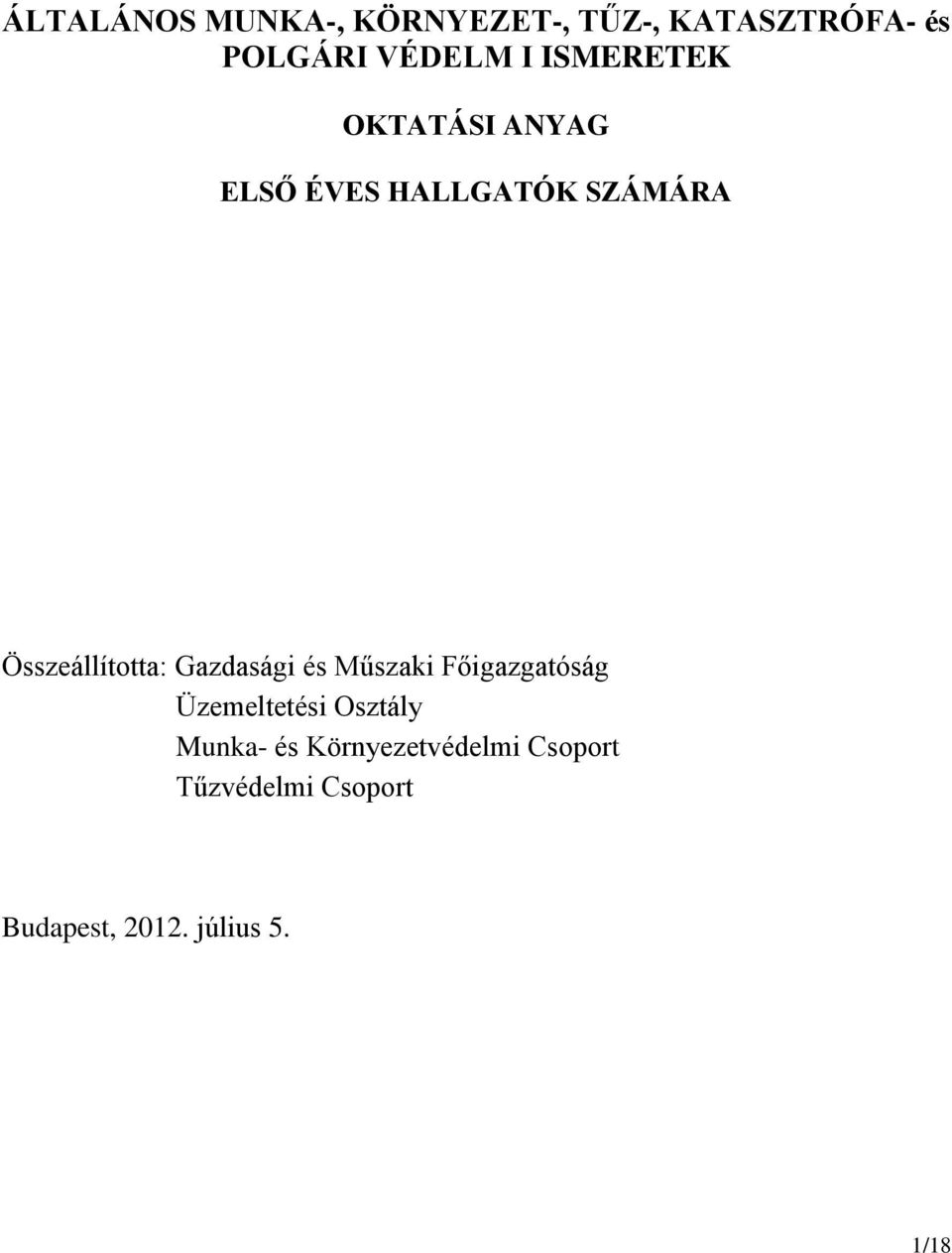 ÁLTALÁNOS MUNKA-, KÖRNYEZET-, TŰZ-, KATASZTRÓFA- és POLGÁRI VÉDELM I ISMERETEK

OKTATÁSI ANYAG

ELSŐ ÉVES HALLGATÓK SZÁMÁRA

Összeállította: Gazdasági és Műszaki Főigazgatóság
Üzemeltetési Osztály
Munka- és Környezetvédelmi Csoport
Tűzvédelmi Csoport

Budapest, 2012. július 5.

1/18